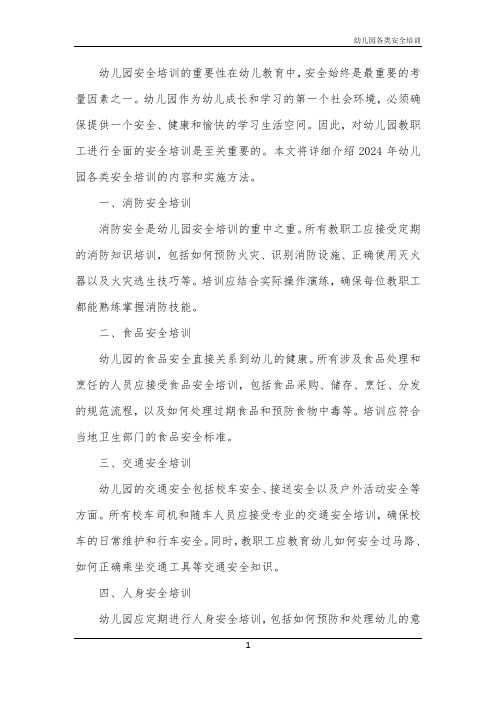 幼儿园各类安全培训

幼儿园安全培训的重要性在幼儿教育中，安全始终是最重要的考量因素之一。幼儿园作为幼儿成长和学习的第一个社会环境，必须确保提供一个安全、健康和愉快的学习生活空间。因此，对幼儿园教职工进行全面的安全培训是至关重要的。本文将详细介绍 2024 年幼儿园各类安全培训的内容和实施方法。

一、消防安全培训

消防安全是幼儿园安全培训的重中之重。所有教职工应接受定期的消防知识培训，包括如何预防火灾、识别消防设施、正确使用灭火器以及火灾逃生技巧等。培训应结合实际操作演练，确保每位教职工都能熟练掌握消防技能。

二、食品安全培训

幼儿园的食品安全直接关系到幼儿的健康。所有涉及食品处理和烹饪的人员应接受食品安全培训，包括食品采购、储存、烹饪、分发的规范流程，以及如何处理过期食品和预防食物中毒等。培训应符合当地卫生部门的食品安全标准。

三、交通安全培训

幼儿园的交通安全包括校车安全、接送安全以及户外活动安全等方面。所有校车司机和随车人员应接受专业的交通安全培训，确保校车的日常维护和行车安全。同时，教职工应教育幼儿如何安全过马路、如何正确乘坐交通工具等交通安全知识。

四、人身安全培训

幼儿园应定期进行人身安全培训，包括如何预防和处理幼儿的意

1